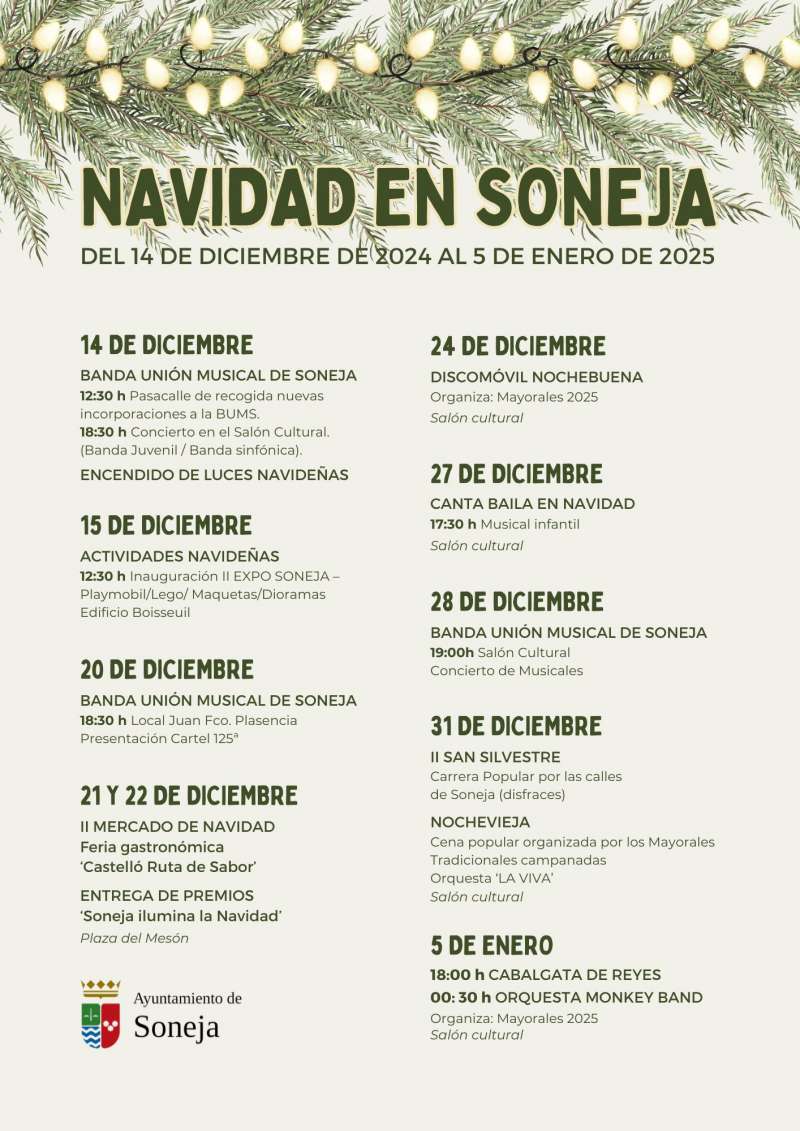 NAVIDAD EN SONEJA

DEL 14 DE DICIEMBRE DE 2024 AL 5 DE ENERO DE 2025

14 DE DICIEMBRE

BANDA UNIÓN MUSICAL DE SONEJA
12:30 h Pasacalle de recogida nuevas incorporaciones a la BUMS.
18:30 h Concierto en el Salón Cultural. (Banda Juvenil / Banda sinfónica).

ENCENDIDO DE LUCES NAVIDEÑAS

15 DE DICIEMBRE

ACTIVIDADES NAVIDEÑAS
12:30 h Inauguración II EXPO SONEJA – Playmobil/Lego/ Maquetas/Dioramas
Edificio Boisseuil

20 DE DICIEMBRE

BANDA UNIÓN MUSICAL DE SONEJA
18:30 h Local Juan Fco. Plasencia
Presentación Cartel 125ª

21 Y 22 DE DICIEMBRE

II MERCADO DE NAVIDAD
Feria gastronómica
'Castelló Ruta de Sabor'

ENTREGA DE PREMIOS
'Soneja ilumina la Navidad'
Plaza del Mesón

Ayuntamiento de
Soneja

24 DE DICIEMBRE

DISCOMÓVIL NOCHEBUENA
Organiza: Mayorales 2025
Salón cultural

27 DE DICIEMBRE

CANTA BAILA EN NAVIDAD
17:30 h Musical infantil
Salón cultural

28 DE DICIEMBRE

BANDA UNIÓN MUSICAL DE SONEJA
19:00h Salón Cultural
Concierto de Musicales

31 DE DICIEMBRE

II SAN SILVESTRE
Carrera Popular por las calles de Soneja (disfraces)

NOCHEVIEJA
Cena popular organizada por los Mayorales
Tradicionales campanadas
Orquesta 'LA VIVA'
Salón cultural

5 DE ENERO

18:00 h CABALGATA DE REYES
00: 30 h ORQUESTA MONKEY BAND
Organiza: Mayorales 2025
Salón cultural